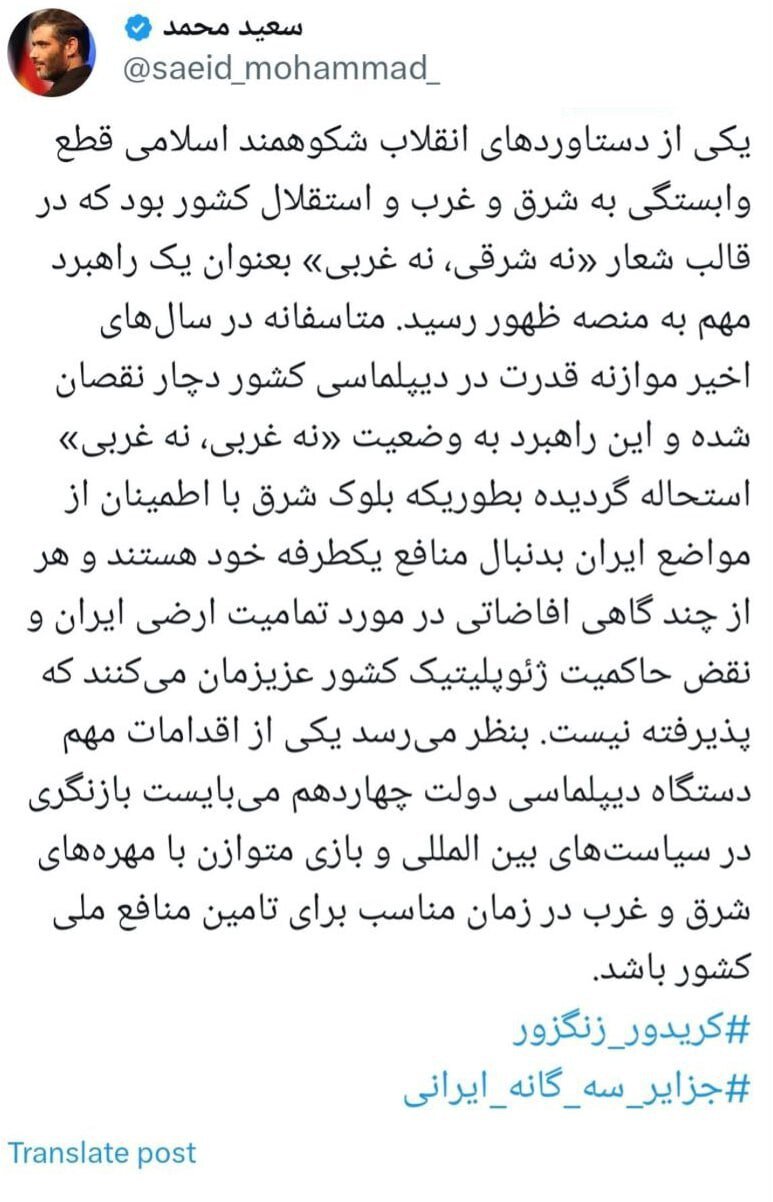 سعید محمد
@saeid_mohammad_

یکی از دستاوردهای انقلاب شکوهمند اسلامی قطع وابستگی به شرق و غرب و استقلال کشور بود که در قالب شعار «نه شرقی، نه غربی» بعنوان یک راهبرد مهم به منصه ظهور رسید. متاسفانه در سال‌های اخیر موازنه قدرت در دیپلماسی کشور دچار نقصان شده و این راهبرد به وضعیت «نه غربی، نه غربی» استحاله گردیده بطوریکه بلوک شرق با اطمینان از مواضع ایران بدنبال منافع یکطرفه خود هستند و هر از چند گاهی افاضاتی در مورد تمامیت ارضی ایران و نقض حاکمیت ژئوپلیتیک کشور عزیزمان می‌کنند که پذیرفته نیست. بنظر می‌رسد یکی از اقدامات مهم دستگاه دیپلماسی دولت چهاردهم می‌بایست بازنگری در سیاست‌های بین المللی و بازی متوازن با مهره‌های شرق و غرب در زمان مناسب برای تامین منافع ملی کشور باشد.
#کریدور_زنگزور
#جزایر_سه_گانه_ایرانی

Translate post